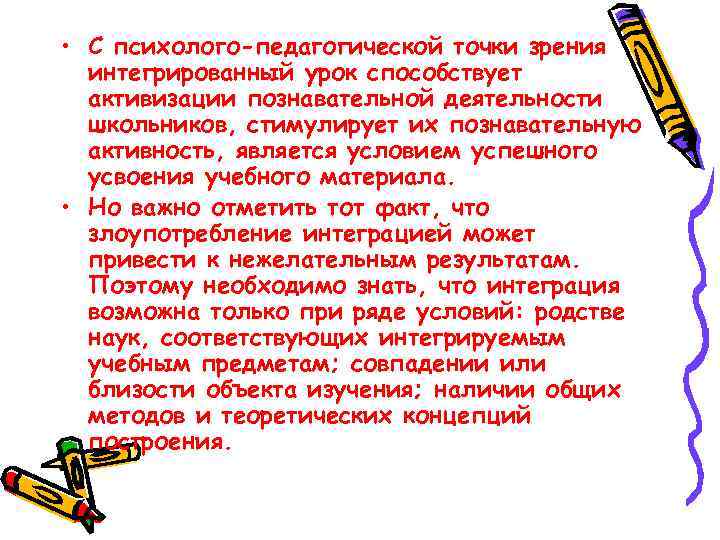 • С психолого-педагогической точки зрения интегрированный урок способствует активизации познавательной деятельности школьников, стимулирует их познавательную активность, является условием успешного усвоения учебного материала.
• Но важно отметить тот факт, что злоупотребление интеграцией может привести к нежелательным результатам. Поэтому необходимо знать, что интеграция возможна только при ряде условий: родстве наук, соответствующих интегрируемым учебным предметам; совпадении или близости объекта изучения; наличии общих методов и теоретических концепций построения.